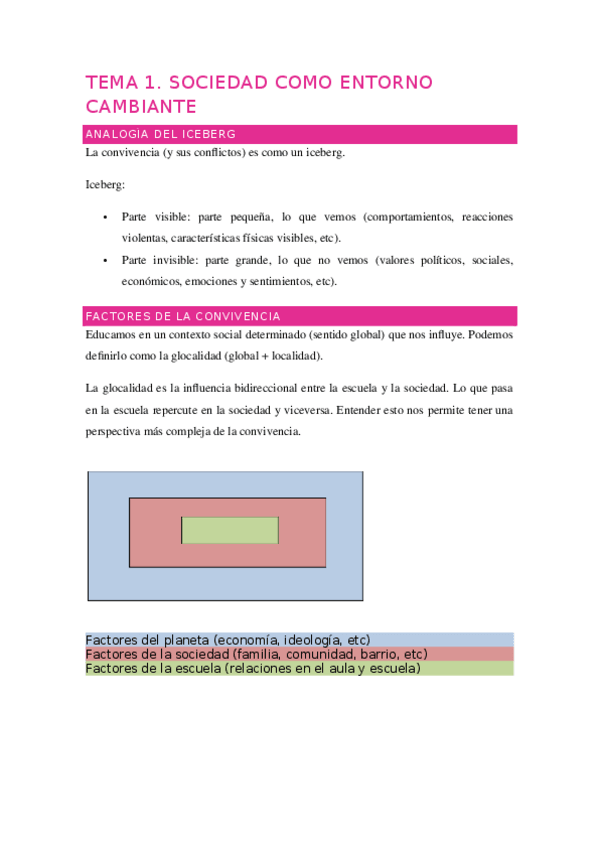 TEMA 1. SOCIEDAD COMO ENTORNO CAMBIANTE

ANALOGIA DEL ICEBERG

La convivencia (y sus conflictos) es como un iceberg.

Iceberg:

• Parte visible: parte pequeña, lo que vemos (comportamientos, reacciones violentas, características físicas visibles, etc).
• Parte invisible: parte grande, lo que no vemos (valores políticos, sociales, económicos, emociones y sentimientos, etc).

FACTORES DE LA CONVIVENCIA

Educamos en un contexto social determinado (sentido global) que nos influye. Podemos definirlo como la glocalidad (global + localidad).

La glocalidad es la influencia bidireccional entre la escuela y la sociedad. Lo que pasa en la escuela repercute en la sociedad y viceversa. Entender esto nos permite tener una perspectiva más compleja de la convivencia.

Factores del planeta (economía, ideología, etc)
Factores de la sociedad (familia, comunidad, barrio, etc)
Factores de la escuela (relaciones en el aula y escuela)